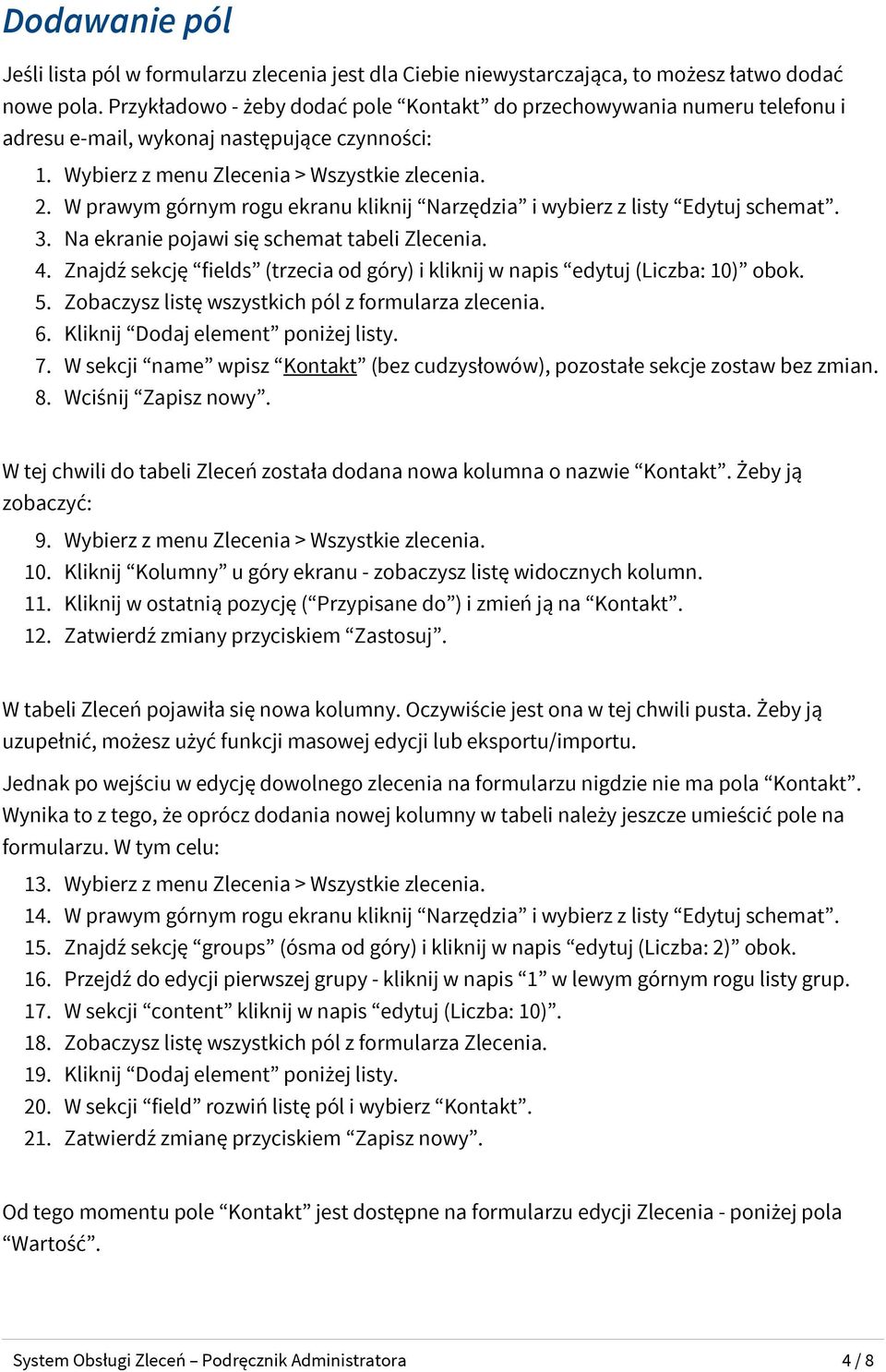 Dodawanie pól

Jeśli lista pól w formularzu zlecenia jest dla Ciebie niewystarczająca, to możesz łatwo dodać nowe pola. Przykładowo - żeby dodać pole “Kontakt” do przechowywania numeru telefonu i adresu e-mail, wykonaj następujące czynności:

1. Wybierz z menu Zlecenia > Wszystkie zlecenia.
2. W prawym górnym rogu ekranu kliknij “Narzędzia” i wybierz z listy “Edytuj schemat”.
3. Na ekranie pojawi się schemat tabeli Zlecenia.
4. Znajdź sekcję “fields” (trzecia od góry) i kliknij w napis “edytuj (Liczba: 10)” obok.
5. Zobaczysz listę wszystkich pól z formularza zlecenia.
6. Kliknij “Dodaj element” poniżej listy.
7. W sekcji “name” wpisz “Kontakt” (bez cudzysłowów), pozostałe sekcje zostaw bez zmian.
8. Wciśnij “Zapisz nowy”.

W tej chwili do tabeli Zleceń została dodana nowa kolumna o nazwie “Kontakt”. Żeby ją zobaczyć:

9. Wybierz z menu Zlecenia > Wszystkie zlecenia.
10. Kliknij “Kolumny” u góry ekranu - zobaczysz listę widocznych kolumn.
11. Kliknij w ostatnią pozycję (“Przypisane do”) i zmień ją na “Kontakt”.
12. Zatwierdź zmiany przyciskiem “Zastosuj”.

W tabeli Zleceń pojawiła się nowa kolumny. Oczywiście jest ona w tej chwili pusta. Żeby ją uzupełnić, możesz użyć funkcji masowej edycji lub eksportu/importu.

Jednak po wejściu w edycję dowolnego zlecenia na formularzu nigdzie nie ma pola “Kontakt”. Wynika to z tego, że oprócz dodania nowej kolumny w tabeli należy jeszcze umieścić pole na formularzu. W tym celu:

13. Wybierz z menu Zlecenia > Wszystkie zlecenia.
14. W prawym górnym rogu ekranu kliknij “Narzędzia” i wybierz z listy “Edytuj schemat”.
15. Znajdź sekcję “groups” (ósma od góry) i kliknij w napis “edytuj (Liczba: 2)” obok.
16. Przejdź do edycji pierwszej grupy - kliknij w napis “1” w lewym górnym rogu listy grup.
17. W sekcji “content” kliknij w napis “edytuj (Liczba: 10)”.
18. Zobaczysz listę wszystkich pól z formularza Zlecenia.
19. Kliknij “Dodaj element” poniżej listy.
20. W sekcji “field” rozwiń listę pól i wybierz “Kontakt”.
21. Zatwierdź zmianę przyciskiem “Zapisz nowy”.

Od tego momentu pole “Kontakt” jest dostępne na formularzu edycji Zlecenia - poniżej pola “Wartość”.

System Obsługi Zleceń – Podręcznik Administratora 4 / 8